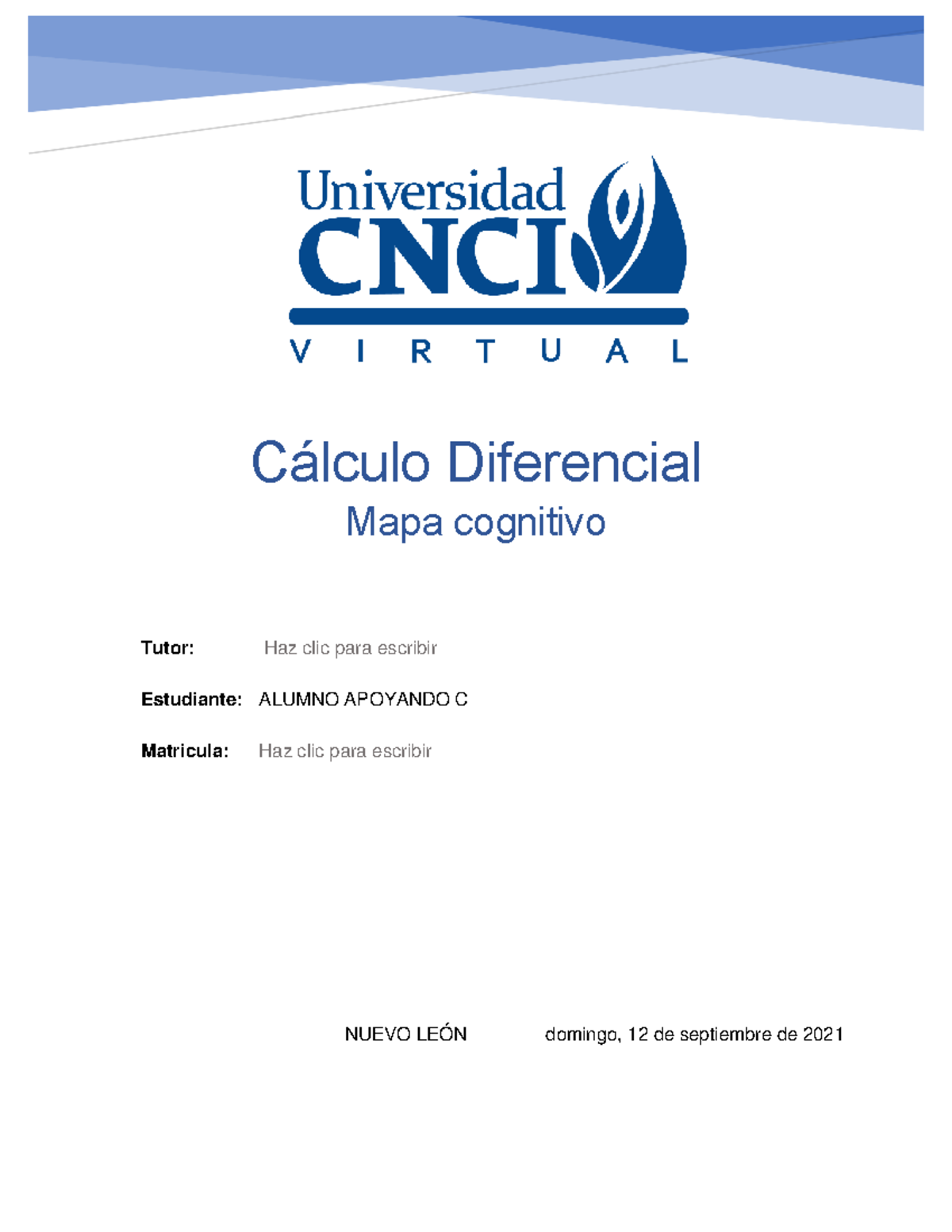 Universidad
CNCI
VIRTUAL

Cálculo Diferencial
Mapa cognitivo

Tutor: Haz clic para escribir

Estudiante: ALUMNO APOYANDO C

Matricula: Haz clic para escribir

NUEVO LEÓN domingo, 12 de septiembre de 2021